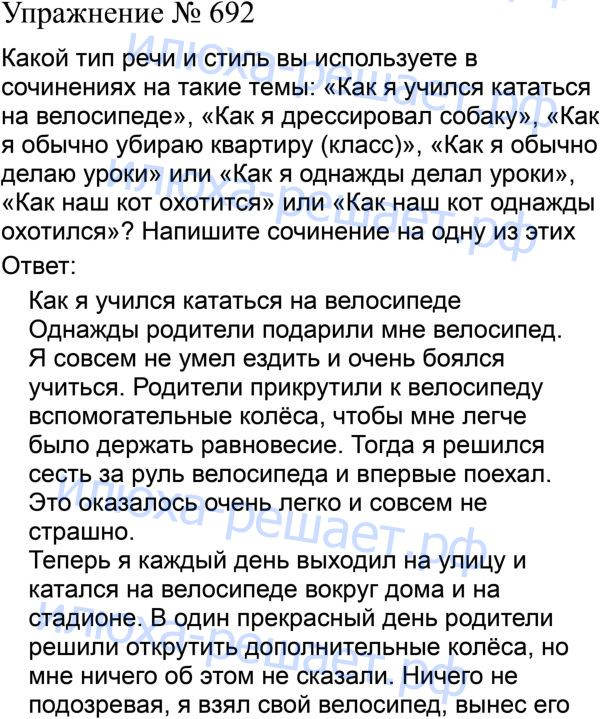 Упражнение № 692

Какой тип речи и стиль вы используете в сочинениях на такие темы: «Как я учился кататься на велосипеде», «Как я дрессировал собаку», «Как я обычно убираю квартиру (класс)», «Как я обычно делаю уроки» или «Как я однажды делал уроки», «Как наш кот охотится» или «Как наш кот однажды охотился»? Напишите сочинение на одну из этих

Ответ:

Как я учился кататься на велосипеде
Однажды родители подарили мне велосипед. Я совсем не умел ездить и очень боялся учиться. Родители прикрутили к велосипеду вспомогательные колёса, чтобы мне легче было держать равновесие. Тогда я решился сесть за руль велосипеда и впервые поехал. Это оказалось очень легко и совсем не страшно.
Теперь я каждый день выходил на улицу и катался на велосипеде вокруг дома и на стадионе. В один прекрасный день родители решили открутить дополнительные колёса, но мне ничего об этом не сказали. Ничего не подозревая, я взял свой велосипед, вынес его

Илюха-решает.рф
Илюха-решает.рф
Илюха-решает.рф
Илюха-решает.рф